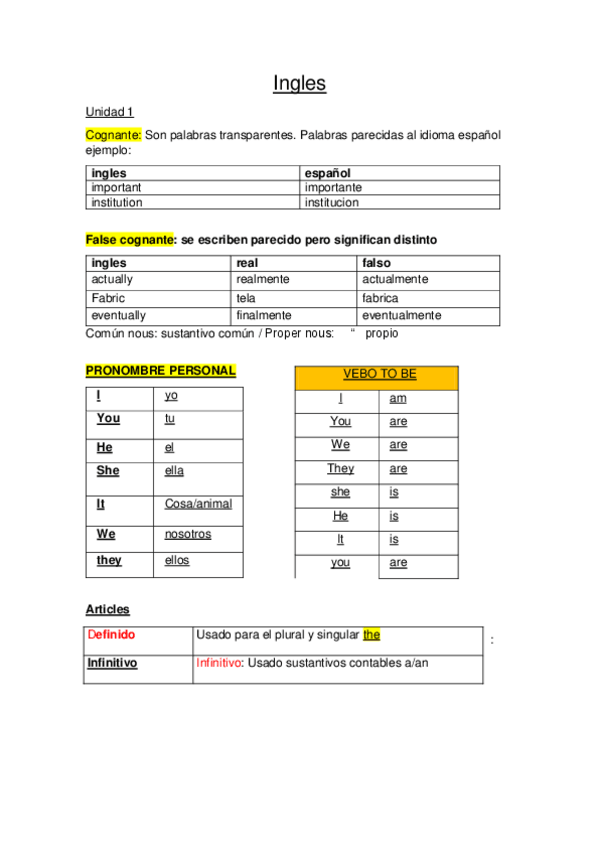 Ingles

Unidad 1

Cognante: Son palabras transparentes. Palabras parecidas al idioma español ejemplo:

| ingles | español |
|---|---|
| important | importante |
| institution | institucion |

False cognante: se escriben parecido pero significan distinto

| ingles | real | falso |
|---|---|---|
| actually | realmente | actualmente |
| Fabric | tela | fabrica |
| eventually | finalmente | eventualmente |

Común nous: sustantivo común / Proper nous: “ propio

PRONOMBRE PERSONAL

| I | yo |
|---|---|
| You | tu |
| He | el |
| She | ella |
| It | Cosa/animal |
| We | nosotros |
| they | ellos |

| VEBO TO BE | |
|---|---|
| I | am |
| You | are |
| We | are |
| They | are |
| she | is |
| He | is |
| It | is |
| you | are |

Articles

| Definido | Usado para el plural y singular the |
|---|---|
| Infinitivo | Infinitivo: Usado sustantivos contables a/an |

: